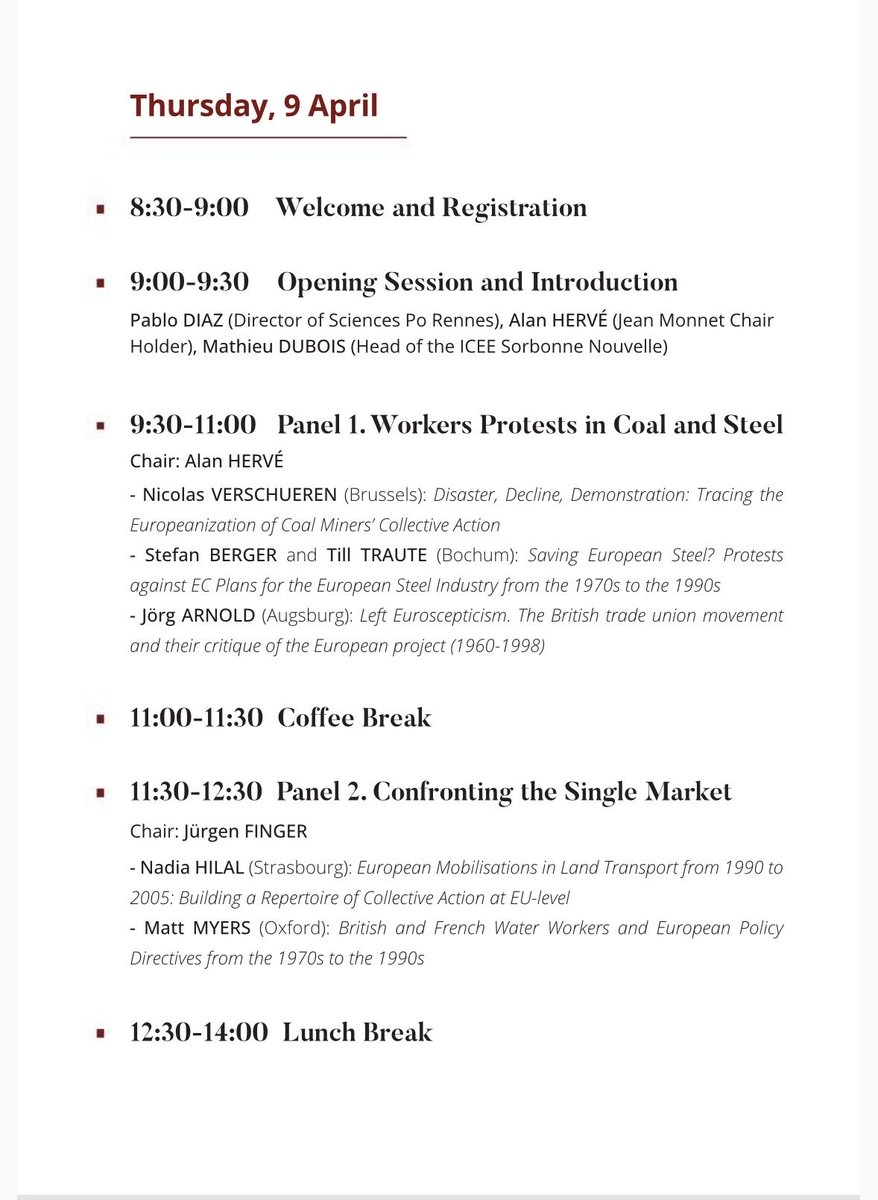 Thursday, 9 April

8:30-9:00 Welcome and Registration

9:00-9:30 Opening Session and Introduction

Pablo DIAZ (Director of Sciences Po Rennes), Alan HERVÉ (Jean Monnet Chair Holder), Mathieu DUBOIS (Head of the ICEE Sorbonne Nouvelle)

9:30-11:00 Panel 1. Workers Protests in Coal and Steel

Chair: Alan HERVÉ

- Nicolas VERSCHUEREN (Brussels): Disaster, Decline, Demonstration: Tracing the Europeanization of Coal Miners' Collective Action

- Stefan BERGER and Till TRAUTE (Bochum): Saving European Steel? Protests against EC Plans for the European Steel Industry from the 1970s to the 1990s

- Jörg ARNOLD (Augsburg): Left Euroscepticism. The British trade union movement and their critique of the European project (1960-1998)

11:00-11:30 Coffee Break

11:30-12:30 Panel 2. Confronting the Single Market

Chair: Jürgen FINGER

- Nadia HILAL (Strasbourg): European Mobilisations in Land Transport from 1990 to 2005: Building a Repertoire of Collective Action at EU-level

- Matt MYERS (Oxford): British and French Water Workers and European Policy Directives from the 1970s to the 1990s

12:30-14:00 Lunch Break